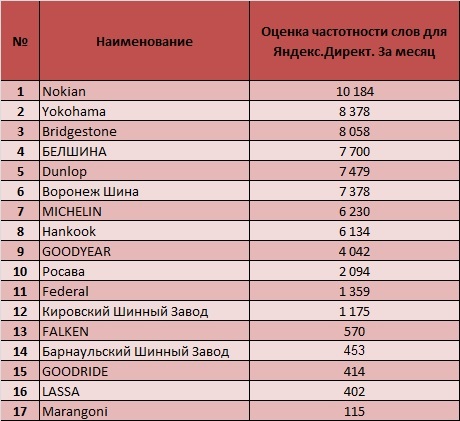 | № | Наименование | Оценка частотности слов для Яндекс.Директ. За месяц |
|---|---|---|
| 1 | Nokian | 10 184 |
| 2 | Yokohama | 8 378 |
| 3 | Bridgestone | 8 058 |
| 4 | БЕЛШИНА | 7 700 |
| 5 | Dunlop | 7 479 |
| 6 | Воронеж Шина | 7 378 |
| 7 | MICHELIN | 6 230 |
| 8 | Hankook | 6 134 |
| 9 | GOODYEAR | 4 042 |
| 10 | Росава | 2 094 |
| 11 | Federal | 1 359 |
| 12 | Кировский Шинный Завод | 1 175 |
| 13 | FALKEN | 570 |
| 14 | Барнаульский Шинный Завод | 453 |
| 15 | GOODRIDE | 414 |
| 16 | LASSA | 402 |
| 17 | Marangoni | 115 |